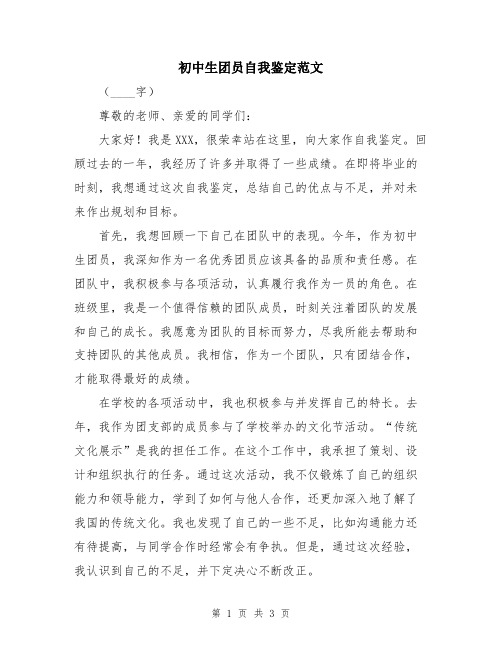 初中生团员自我鉴定范文

（____字）

尊敬的老师、亲爱的同学们：

大家好！我是XXX，很荣幸站在这里，向大家作自我鉴定。回顾过去的一年，我经历了许多并取得了一些成绩。在即将毕业的时刻，我想通过这次自我鉴定，总结自己的优点与不足，并对未来作出规划和目标。

首先，我想回顾一下自己在团队中的表现。今年，作为初中生团员，我深知作为一名优秀团员应该具备的品质和责任感。在团队中，我积极参与各项活动，认真履行我作为一员的角色。在班级里，我是一个值得信赖的团队成员，时刻关注着团队的发展和自己的成长。我愿意为团队的目标而努力，尽我所能去帮助和支持团队的其他成员。我相信，作为一个团队，只有团结合作，才能取得最好的成绩。

在学校的各项活动中，我也积极参与并发挥自己的特长。去年，我作为团支部的成员参与了学校举办的文化节活动。“传统文化展示”是我的担任工作。在这个工作中，我承担了策划、设计和组织执行的任务。通过这次活动，我不仅锻炼了自己的组织能力和领导能力，学到了如何与他人合作，还更加深入地了解了我国的传统文化。我也发现了自己的一些不足，比如沟通能力还有待提高，与同学合作时经常会有争执。但是，通过这次经验，我认识到自己的不足，并下定决心不断改正。

第 1 页 共 3 页